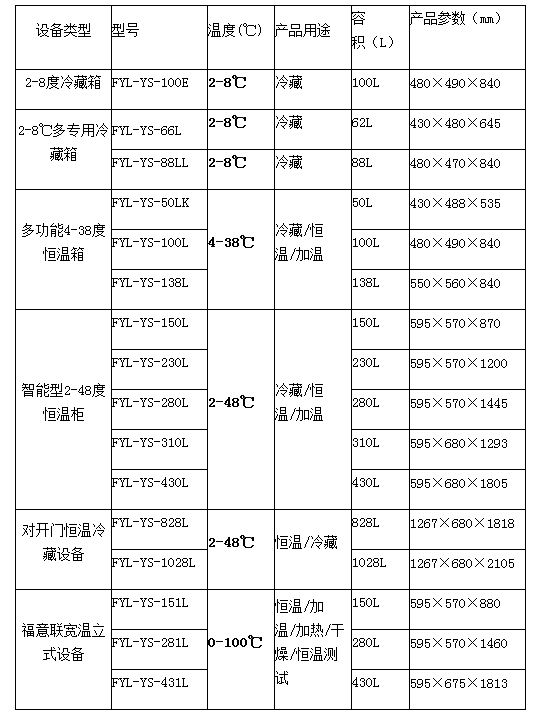 | 设备类型 | 型号 | 温度(℃) | 产品用途 | 容积（L） | 产品参数（㎜） |
|---|---|---|---|---|---|
| 2-8度冷藏箱 | FYL-YS-100E | 2-8℃ | 冷藏 | 100L | 480×490×840 |
| 2-8℃多专用冷藏箱 | FYL-YS-66L | 2-8℃ | 冷藏 | 62L | 430×480×645 |
| | FYL-YS-88LL | 2-8℃ | 冷藏 | 88L | 480×470×840 |
| 多功能4-38度恒温箱 | FYL-YS-50LK | 4-38℃ | 冷藏/恒温/加温 | 50L | 430×488×535 |
| | FYL-YS-100L | | | 100L | 480×490×840 |
| | FYL-YS-138L | | | 138L | 550×560×840 |
| 智能型2-48度恒温柜 | FYL-YS-150L | 2-48℃ | 冷藏/恒温/加温 | 150L | 595×570×870 |
| | FYL-YS-230L | | | 230L | 595×570×1200 |
| | FYL-YS-280L | | | 280L | 595×570×1445 |
| | FYL-YS-310L | | | 310L | 595×680×1293 |
| | FYL-YS-430L | | | 430L | 595×680×1805 |
| 对开门恒温冷藏设备 | FYL-YS-828L | 2-48℃ | 恒温/冷藏 | 828L | 1267×680×1818 |
| | FYL-YS-1028L | | | 1028L | 1267×680×2105 |
| 福意联宽温立式设备 | FYL-YS-151L | 0-100℃ | 恒温/加温/加热/干燥/恒温测试 | 150L | 595×570×880 |
| | FYL-YS-281L | | | 280L | 595×570×1460 |
| | FYL-YS-431L | | | 430L | 595×675×1813 |